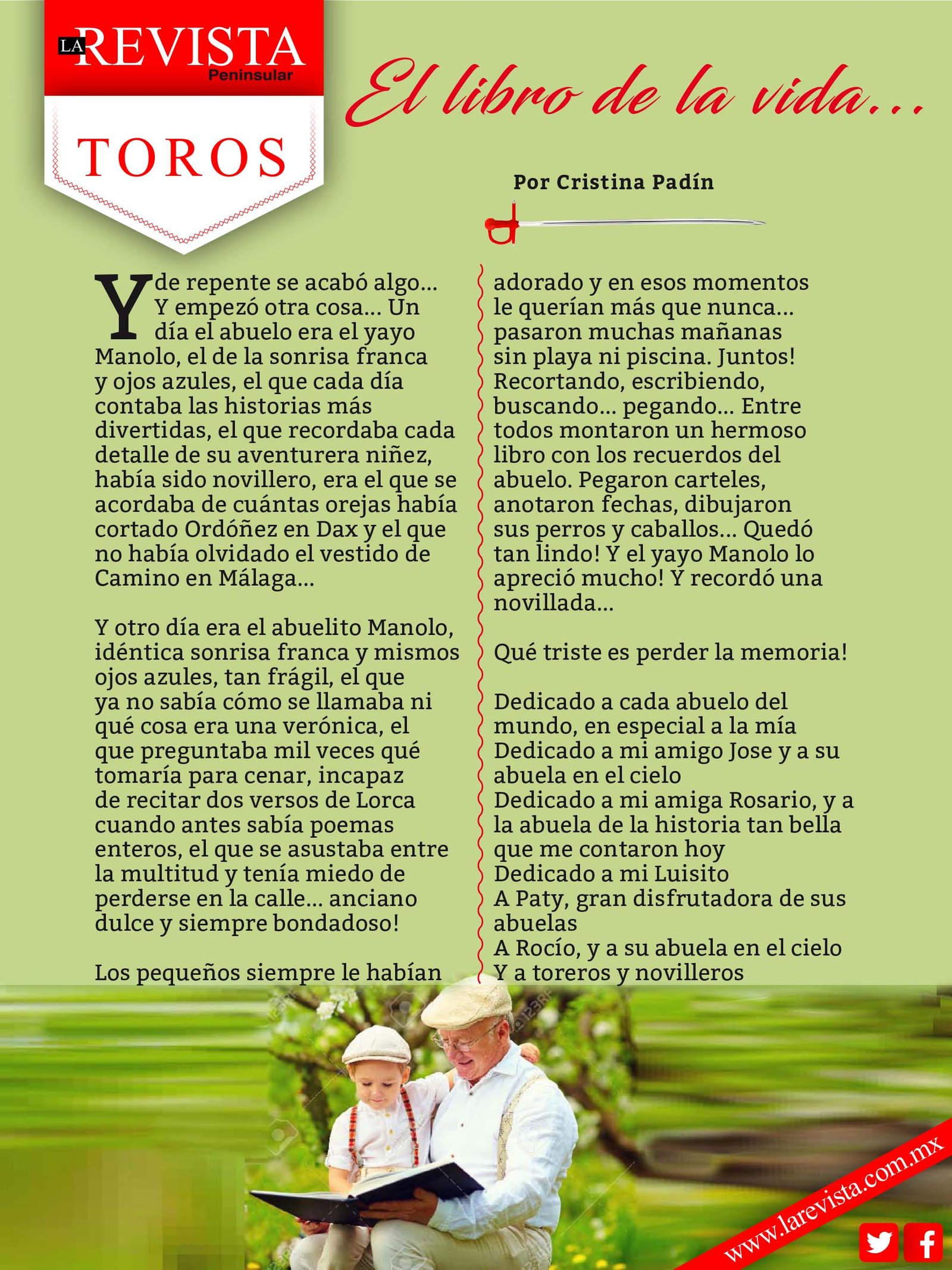 LA REVISTA Peninsular

TOROS

El libro de la vida...

Por Cristina Padín

Y de repente se acabó algo... Y empezó otra cosa... Un día el abuelo era el yayo Manolo, el de la sonrisa franca y ojos azules, el que cada día contaba las historias más divertidas, el que recordaba cada detalle de su aventurera niñez, había sido novillero, era el que se acordaba de cuántas orejas había cortado Ordóñez en Dax y el que no había olvidado el vestido de Camino en Málaga...

Y otro día era el abuelito Manolo, idéntica sonrisa franca y mismos ojos azules, tan frágil, el que ya no sabía cómo se llamaba ni qué cosa era una verónica, el que preguntaba mil veces qué tomaría para cenar, incapaz de recitar dos versos de Lorca cuando antes sabía poemas enteros, el que se asustaba entre la multitud y tenía miedo de perderse en la calle... anciano dulce y siempre bondadoso!

Los pequeños siempre le habían adorado y en esos momentos le querían más que nunca... pasaron muchas mañanas sin playa ni piscina. Juntos! Recortando, escribiendo, buscando... pegando... Entre todos montaron un hermoso libro con los recuerdos del abuelo. Pegaron carteles, anotaron fechas, dibujaron sus perros y caballos... Quedó tan lindo! Y el yayo Manolo lo apreció mucho! Y recordó una novillada...

Qué triste es perder la memoria!

Dedicado a cada abuelo del mundo, en especial a la mía
Dedicado a mi amigo Jose y a su abuela en el cielo
Dedicado a mi amiga Rosario, y a la abuela de la historia tan bella que me contaron hoy
Dedicado a mi Luisito
A Paty, gran disfrutadora de sus abuelas
A Rocío, y a su abuela en el cielo
Y a toreros y novilleros

www.larevista.com.mx